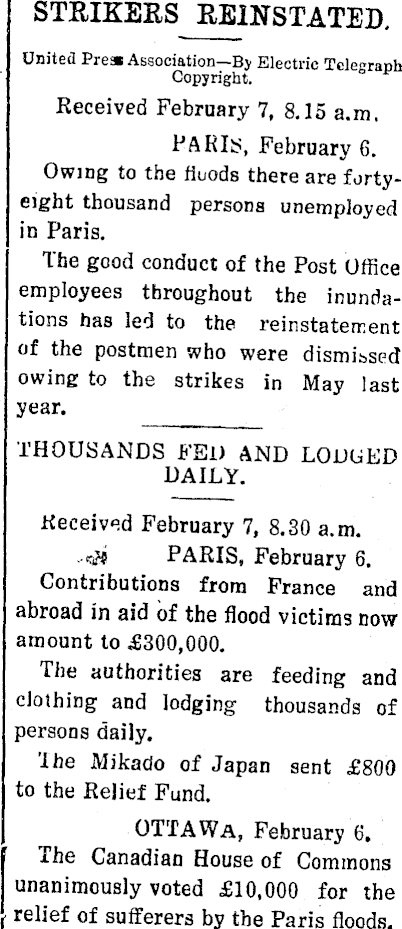 STRIKERS REINSTATED.

United Press Association—By Electric Telegraph Copyright.

Received February 7, 8.15 a.m.

PARIS, February 6.

Owing to the floods there are forty-eight thousand persons unemployed in Paris.

The good conduct of the Post Office employees throughout the inundations has led to the reinstatement of the postmen who were dismissed owing to the strikes in May last year.

THOUSANDS FED AND LODGED DAILY.

Received February 7, 8.30 a.m.

PARIS, February 6.

Contributions from France and abroad in aid of the flood victims now amount to £300,000.

The authorities are feeding and clothing and lodging thousands of persons daily.

The Mikado of Japan sent £800 to the Relief Fund.

OTTAWA, February 6.

The Canadian House of Commons unanimously voted £10,000 for the relief of sufferers by the Paris floods.